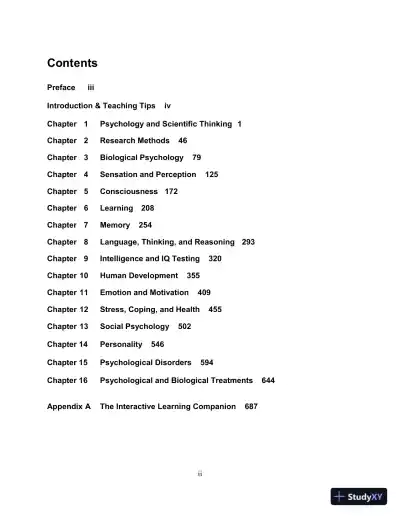 Contents

Preface iii

Introduction & Teaching Tips iv

Chapter 1 Psychology and Scientific Thinking 1

Chapter 2 Research Methods 46

Chapter 3 Biological Psychology 79

Chapter 4 Sensation and Perception 125

Chapter 5 Consciousness 172

Chapter 6 Learning 208

Chapter 7 Memory 254

Chapter 8 Language, Thinking, and Reasoning 293

Chapter 9 Intelligence and IQ Testing 320

Chapter 10 Human Development 355

Chapter 11 Emotion and Motivation 409

Chapter 12 Stress, Coping, and Health 455

Chapter 13 Social Psychology 502

Chapter 14 Personality 546

Chapter 15 Psychological Disorders 594

Chapter 16 Psychological and Biological Treatments 644

Appendix A The Interactive Learning Companion 687

ii

StudyXY